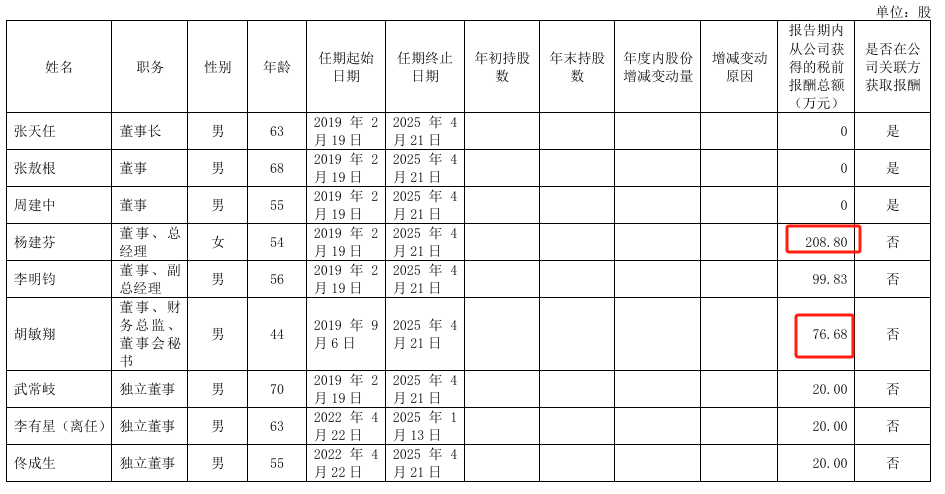 单位：股

| 姓名 | 职务 | 性别 | 年龄 | 任期起始日期 | 任期终止日期 | 年初持股数 | 年末持股数 | 年度内股份增减变动量 | 增减变动原因 | 报告期内从公司获得的税前报酬总额（万元） | 是否在公司关联方获取报酬 |
|---|---|---|---|---|---|---|---|---|---|---|---|
| 张天任 | 董事长 | 男 | 63 | 2019 年 2 月 19 日 | 2025 年 4 月 21 日 | | | | | 0 | 是 |
| 张敖根 | 董事 | 男 | 68 | 2019 年 2 月 19 日 | 2025 年 4 月 21 日 | | | | | 0 | 是 |
| 周建中 | 董事 | 男 | 55 | 2019 年 2 月 19 日 | 2025 年 4 月 21 日 | | | | | 0 | 是 |
| 杨建芬 | 董事、总经理 | 女 | 54 | 2019 年 2 月 19 日 | 2025 年 4 月 21 日 | | | | | 208.80 | 否 |
| 李明钧 | 董事、副总经理 | 男 | 56 | 2019 年 2 月 19 日 | 2025 年 4 月 21 日 | | | | | 99.83 | 否 |
| 胡敏翔 | 董事、财务总监、董事会秘书 | 男 | 44 | 2019 年 9 月 6 日 | 2025 年 4 月 21 日 | | | | | 76.68 | 否 |
| 武常岐 | 独立董事 | 男 | 70 | 2019 年 2 月 19 日 | 2025 年 4 月 21 日 | | | | | 20.00 | 否 |
| 李有星（离任） | 独立董事 | 男 | 63 | 2022 年 4 月 22 日 | 2025 年 1 月 13 日 | | | | | 20.00 | 否 |
| 佟成生 | 独立董事 | 男 | 55 | 2022 年 4 月 22 日 | 2025 年 4 月 21 日 | | | | | 20.00 | 否 |